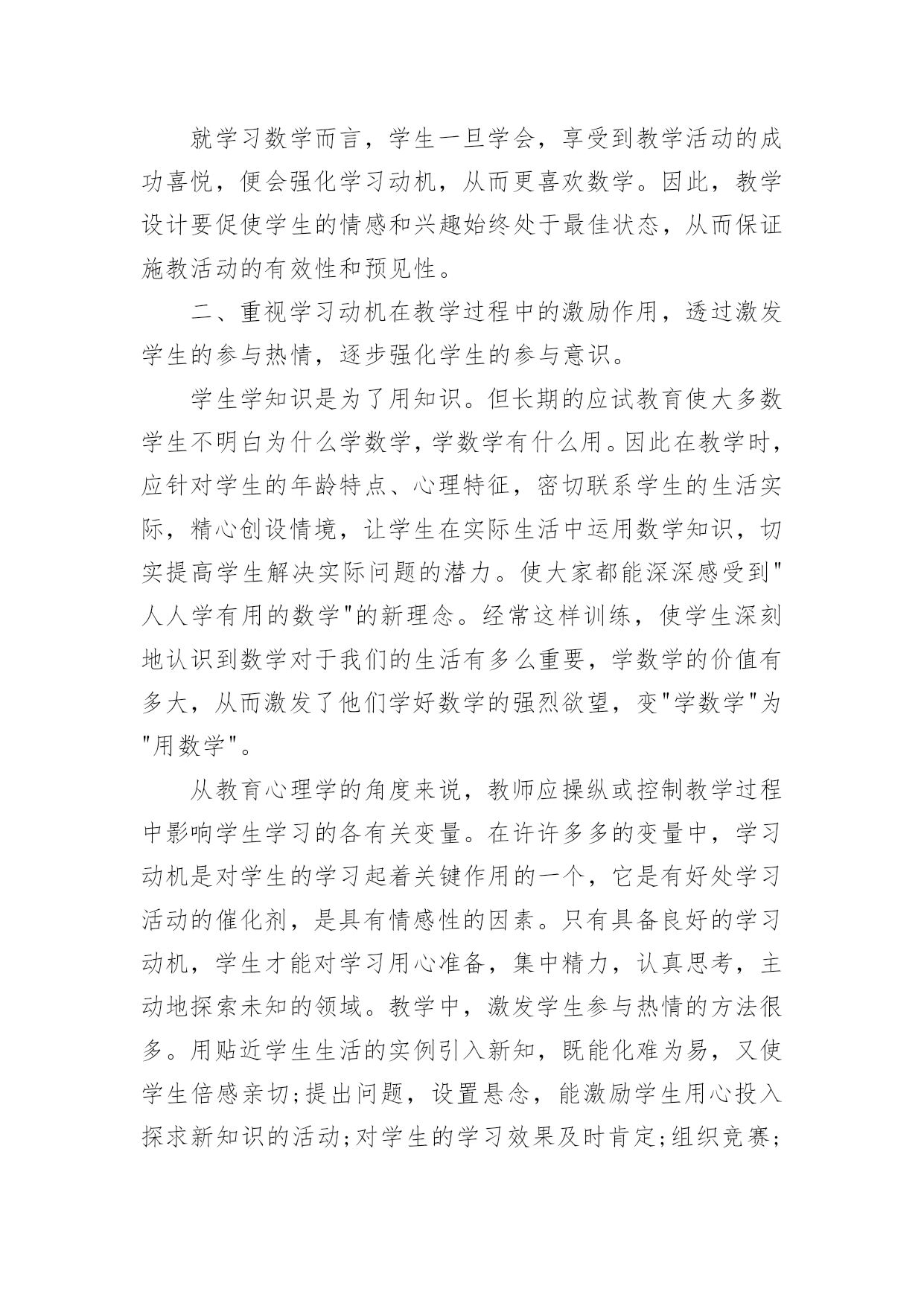 就学习数学而言，学生一旦学会，享受到教学活动的成功喜悦，便会强化学习动机，从而更喜欢数学。因此，教学设计要促使学生的情感和兴趣始终处于最佳状态，从而保证施教活动的有效性和预见性。

二、重视学习动机在教学过程中的激励作用，透过激发学生的参与热情，逐步强化学生的参与意识。

学生学知识是为了用知识。但长期的应试教育使大多数学生不明白为什么学数学，学数学有什么用。因此在教学时，应针对学生的年龄特点、心理特征，密切联系学生的生活实际，精心创设情境，让学生在实际生活中运用数学知识，切实提高学生解决实际问题的潜力。使大家都能深深感受到"人人学有用的数学"的新理念。经常这样训练，使学生深刻地认识到数学对于我们的生活有多么重要，学数学的价值有多大，从而激发了他们学好数学的强烈欲望，变"学数学"为"用数学"。

从教育心理学的角度来说，教师应操纵或控制教学过程中影响学生学习的各有关变量。在许许多多的变量中，学习动机是对学生的学习起着关键作用的一个，它是有好处学习活动的催化剂，是具有情感性的因素。只有具备良好的学习动机，学生才能对学习用心准备，集中精力，认真思考，主动地探索未知的领域。教学中，激发学生参与热情的方法很多。用贴近学生生活的实例引入新知，既能化难为易，又使学生倍感亲切;提出问题，设置悬念，能激励学生用心投入探求新知识的活动;对学生的学习效果及时肯定;组织竞赛;